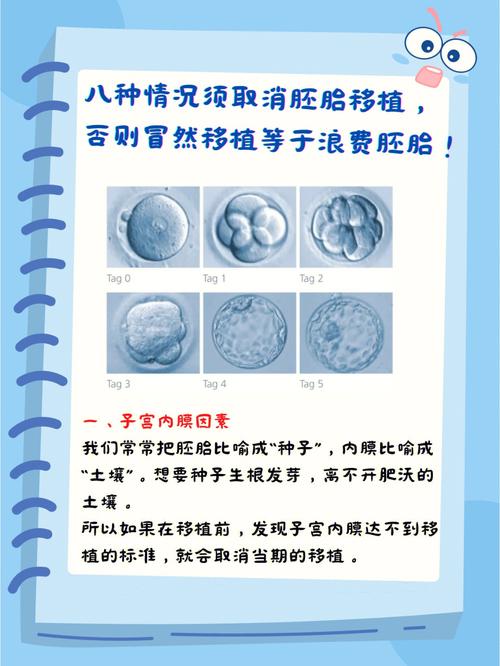 八种情况须取消胚胎移植，否则冒然移植等于浪费胚胎！

Tag 0

Tag 1

Tag 2

Tag 3

Tag 4

Tag 5

一、子宫内膜因素

我们常常把胚胎比喻成“种子”，内膜比喻成“土壤”。想要种子生根发芽，离不开肥沃的土壤。

所以如果在移植前，发现子宫内膜达不到移植的标准，就会取消当期的移植。